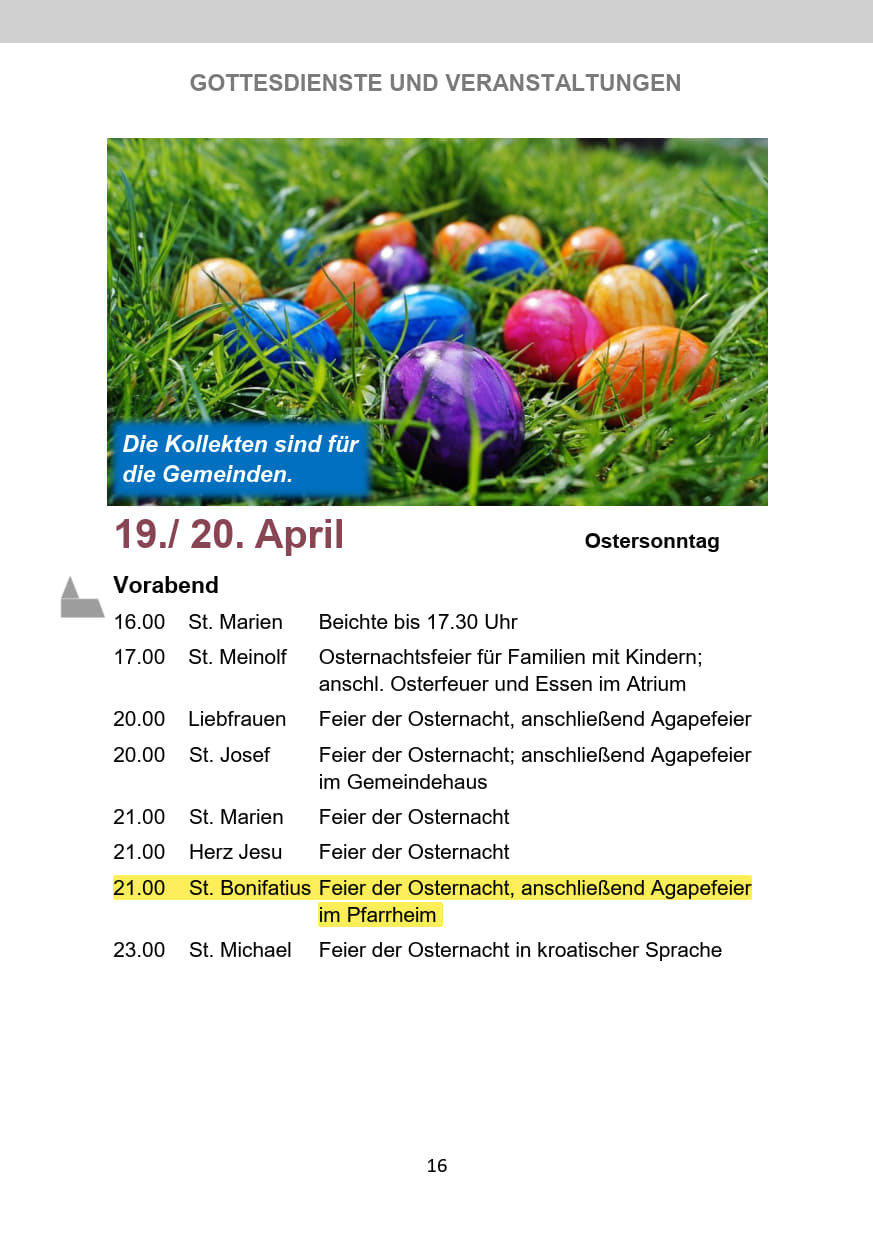 GOTTESDIENSTE UND VERANSTALTUNGEN

Die Kollekten sind für die Gemeinden.

19./ 20. April

Ostersonntag

Vorabend

| | | |
|---|---|---|
| 16.00 | St. Marien | Beichte bis 17.30 Uhr |
| 17.00 | St. Meinolf | Osternachtsfeier für Familien mit Kindern; anschl. Osterfeuer und Essen im Atrium |
| 20.00 | Liebfrauen | Feier der Osternacht, anschließend Agapefeier |
| 20.00 | St. Josef | Feier der Osternacht; anschließend Agapefeier im Gemeindehaus |
| 21.00 | St. Marien | Feier der Osternacht |
| 21.00 | Herz Jesu | Feier der Osternacht |
| 21.00 | St. Bonifatius | Feier der Osternacht, anschließend Agapefeier im Pfarrheim |
| 23.00 | St. Michael | Feier der Osternacht in kroatischer Sprache |

16